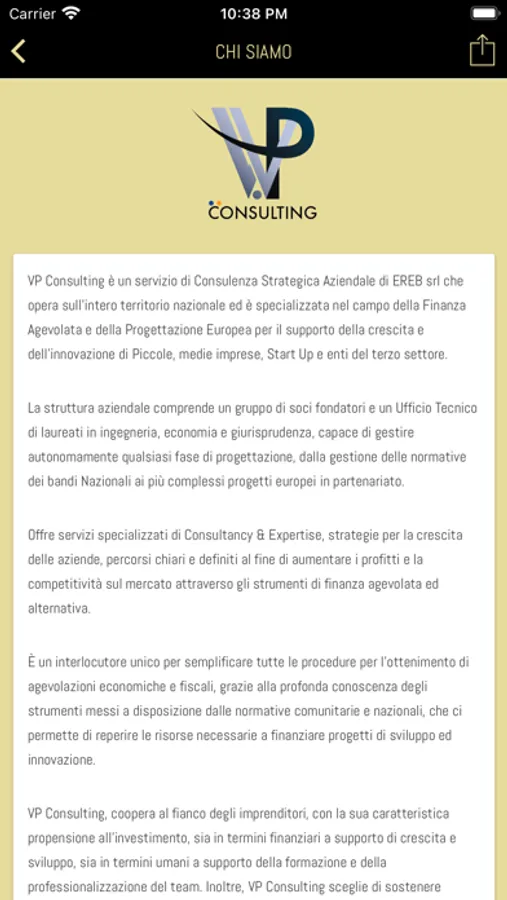 Carrier 10:38 PM

CHI SIAMO

VP
CONSULTING

VP Consulting è un servizio di Consulenza Strategica Aziendale di EREB srl che opera sull'intero territorio nazionale ed è specializzata nel campo della Finanza Agevolata e della Progettazione Europea per il supporto della crescita e dell'innovazione di Piccole, medie imprese, Start Up e enti del terzo settore.

La struttura aziendale comprende un gruppo di soci fondatori e un Ufficio Tecnico di laureati in ingegneria, economia e giurisprudenza, capace di gestire autonomamente qualsiasi fase di progettazione, dalla gestione delle normative dei bandi Nazionali ai più complessi progetti europei in partenariato.

Offre servizi specializzati di Consultancy & Expertise, strategie per la crescita delle aziende, percorsi chiari e definiti al fine di aumentare i profitti e la competitività sul mercato attraverso gli strumenti di finanza agevolata ed alternativa.

È un interlocutore unico per semplificare tutte le procedure per l'ottenimento di agevolazioni economiche e fiscali, grazie alla profonda conoscenza degli strumenti messi a disposizione dalle normative comunitarie e nazionali, che ci permette di reperire le risorse necessarie a finanziare progetti di sviluppo ed innovazione.

VP Consulting, coopera al fianco degli imprenditori, con la sua caratteristica propensione all'investimento, sia in termini finanziari a supporto di crescita e sviluppo, sia in termini umani a supporto della formazione e della professionalizzazione del team. Inoltre, VP Consulting sceglie di sostenere